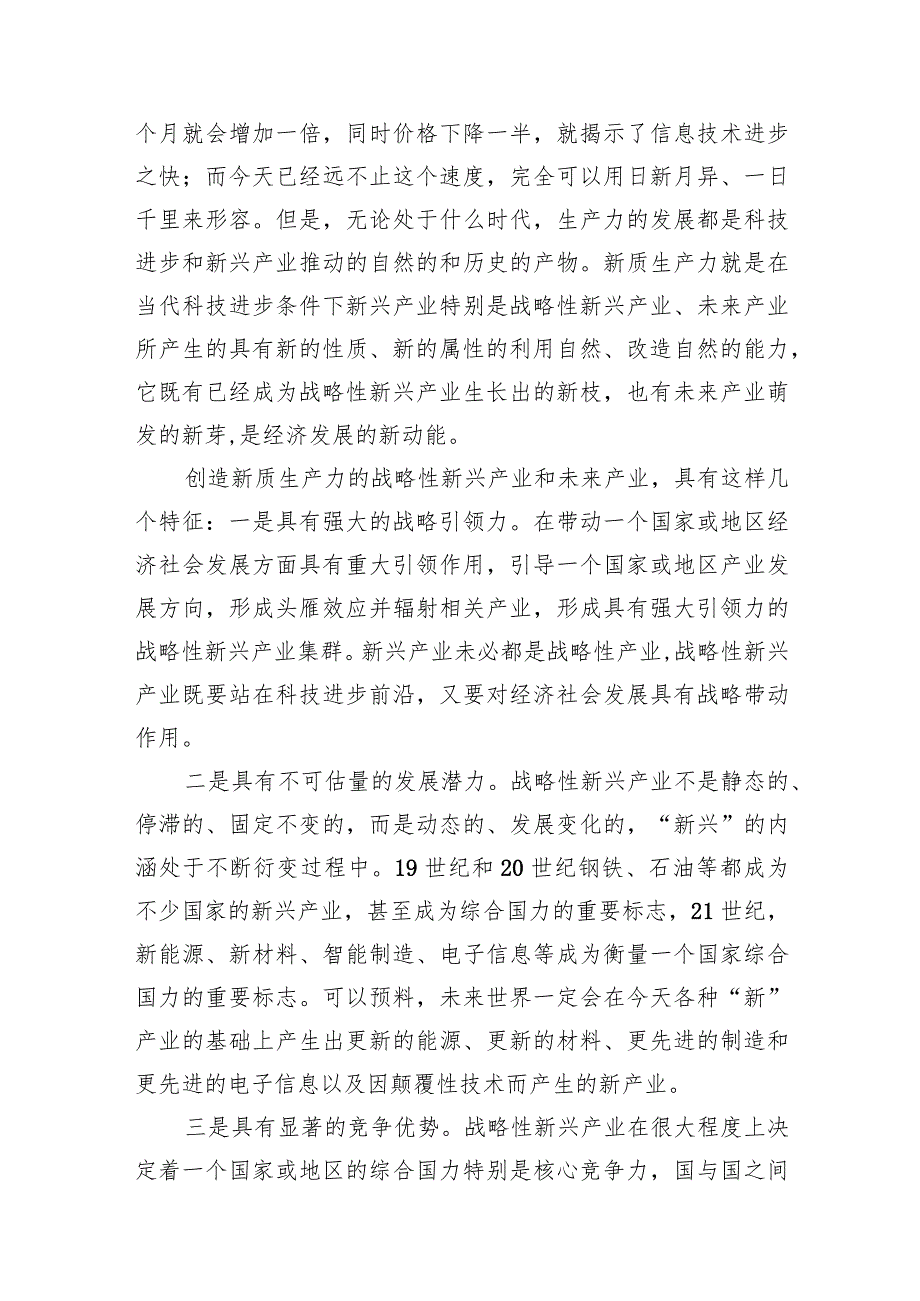 个月就会增加一倍，同时价格下降一半，就揭示了信息技术进步之快；而今天已经远不止这个速度，完全可以用日新月异、一日千里来形容。但是，无论处于什么时代，生产力的发展都是科技进步和新兴产业推动的自然的和历史的产物。新质生产力就是在当代科技进步条件下新兴产业特别是战略性新兴产业、未来产业所产生的具有新的性质、新的属性的利用自然、改造自然的能力，它既有已经成为战略性新兴产业生长出的新枝，也有未来产业萌发的新芽,是经济发展的新动能。

创造新质生产力的战略性新兴产业和未来产业，具有这样几个特征：一是具有强大的战略引领力。在带动一个国家或地区经济社会发展方面具有重大引领作用，引导一个国家或地区产业发展方向，形成头雁效应并辐射相关产业，形成具有强大引领力的战略性新兴产业集群。新兴产业未必都是战略性产业,战略性新兴产业既要站在科技进步前沿，又要对经济社会发展具有战略带动作用。

二是具有不可估量的发展潜力。战略性新兴产业不是静态的、停滞的、固定不变的，而是动态的、发展变化的，“新兴”的内涵处于不断衍变过程中。19世纪和20世纪钢铁、石油等都成为不少国家的新兴产业，甚至成为综合国力的重要标志，21世纪，新能源、新材料、智能制造、电子信息等成为衡量一个国家综合国力的重要标志。可以预料，未来世界一定会在今天各种“新”产业的基础上产生出更新的能源、更新的材料、更先进的制造和更先进的电子信息以及因颠覆性技术而产生的新产业。

三是具有显著的竞争优势。战略性新兴产业在很大程度上决定着一个国家或地区的综合国力特别是核心竞争力，国与国之间